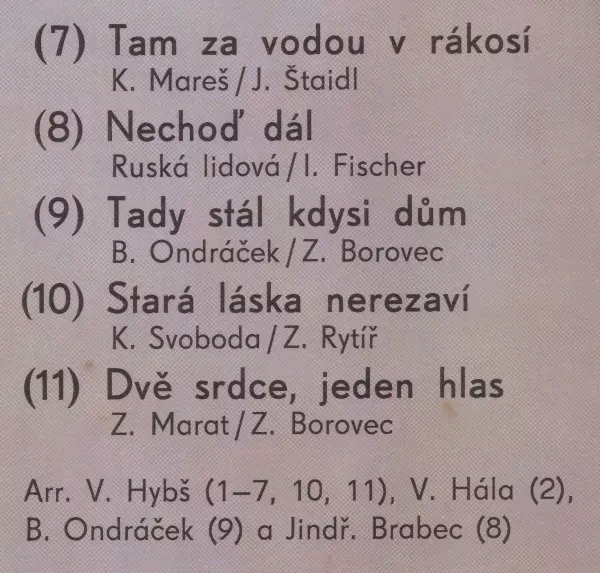 (7) Tam za vodou v rákosí
K. Mareš / J. Štaidl

(8) Nechoď dál
Ruská lidová / I. Fischer

(9) Tady stál kdysi dům
B. Ondráček / Z. Borovec

(10) Stará láska nerezaví
K. Svoboda / Z. Rytíř

(11) Dvě srdce, jeden hlas
Z. Marat / Z. Borovec

Arr. V. Hybš (1–7, 10, 11), V. Hála (2), B. Ondráček (9) a Jindř. Brabec (8)